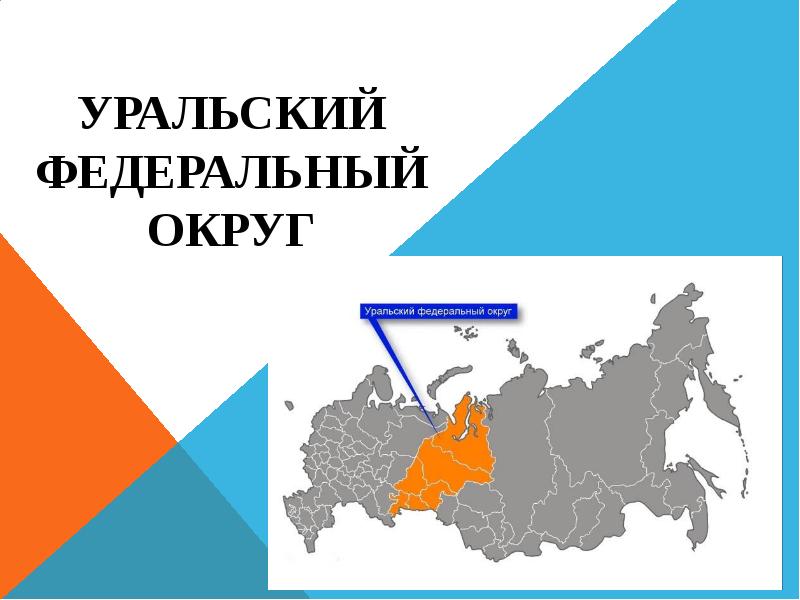 УРАЛЬСКИЙ ФЕДЕРАЛЬНЫЙ ОКРУГ

Уральский федеральный округ